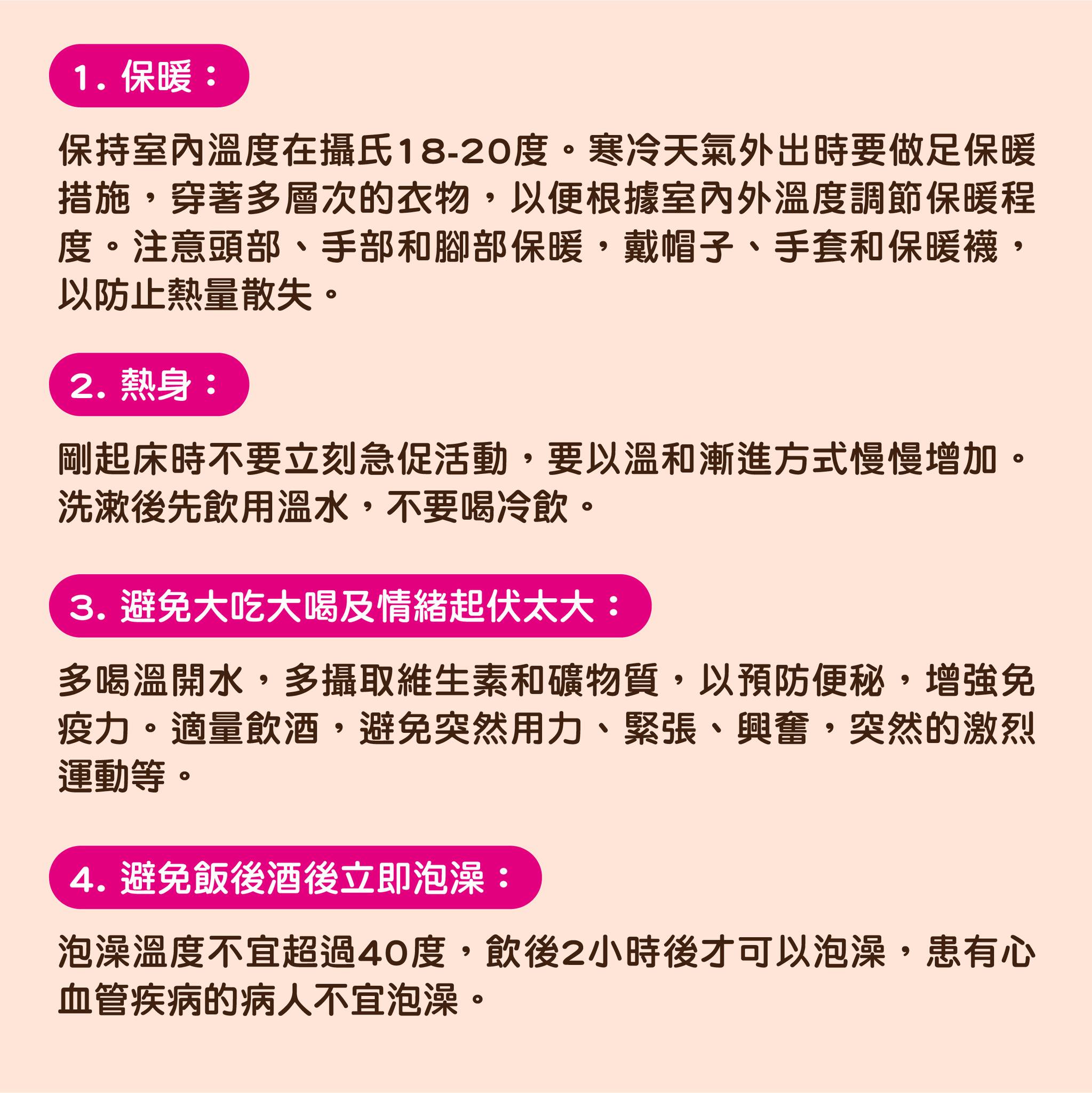 1. 保暖：

保持室內溫度在攝氏18-20度。寒冷天氣外出時要做足保暖措施，穿著多層次的衣物，以便根據室內外溫度調節保暖程度。注意頭部、手部和腳部保暖，戴帽子、手套和保暖襪，以防止熱量散失。

2. 熱身：

剛起床時不要立刻急促活動，要以溫和漸進方式慢慢增加。洗漱後先飲用溫水，不要喝冷飲。

3. 避免大吃大喝及情緒起伏太大：

多喝溫開水，多攝取維生素和礦物質，以預防便秘，增強免疫力。適量飲酒，避免突然用力、緊張、興奮，突然的激烈運動等。

4. 避免飯後酒後立即泡澡：

泡澡溫度不宜超過40度，飲後2小時後才可以泡澡，患有心血管疾病的病人不宜泡澡。